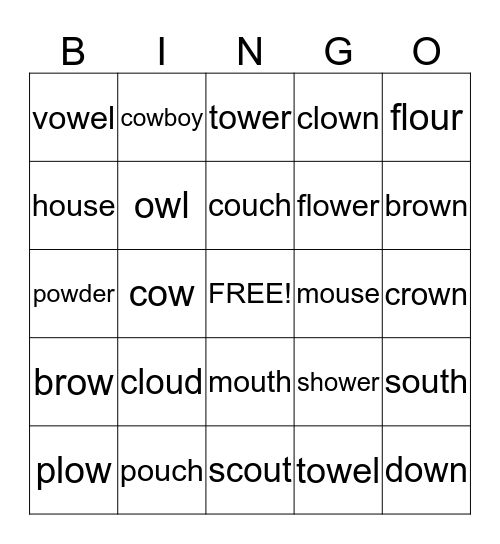 | B | I | N | G | O |
|---|---|---|---|---|
| vowel | cowboy | tower | clown | flour |
| house | owl | couch | flower | brown |
| powder | cow | FREE! | mouse | crown |
| brow | cloud | mouth | shower | south |
| plow | pouch | scout | towel | down |